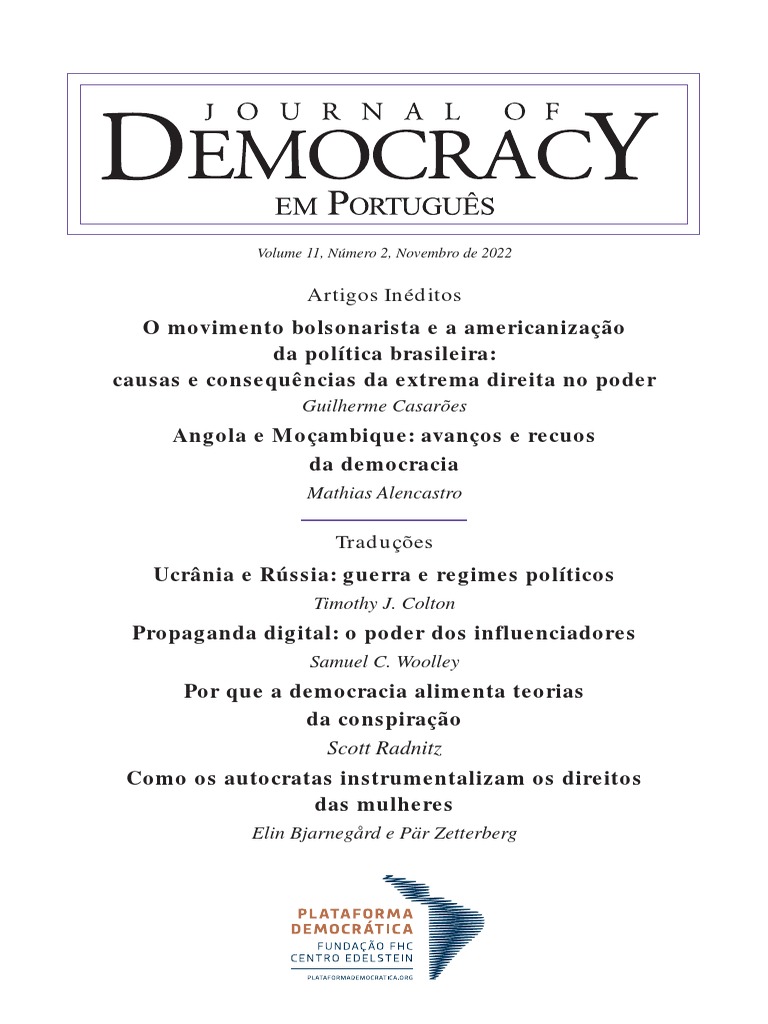 JOURNAL OF
DEMOCRACY
EM PORTUGUÊS

Volume 11, Número 2, Novembro de 2022

Artigos Inéditos

O movimento bolsonarista e a americanização da política brasileira: causas e consequências da extrema direita no poder
Guilherme Casarões

Angola e Moçambique: avanços e recuos da democracia
Mathias Alencastro

Traduções

Ucrânia e Rússia: guerra e regimes políticos
Timothy J. Colton

Propaganda digital: o poder dos influenciadores
Samuel C. Woolley

Por que a democracia alimenta teorias da conspiração
Scott Radnitz

Como os autocratas instrumentalizam os direitos das mulheres
Elin Bjarnegård e Pär Zetterberg

PLATAFORMA DEMOCRÁTICA
FUNDAÇÃO FHC
CENTRO EDELSTEIN
PLATAFORMADEMOCRATICA.ORG